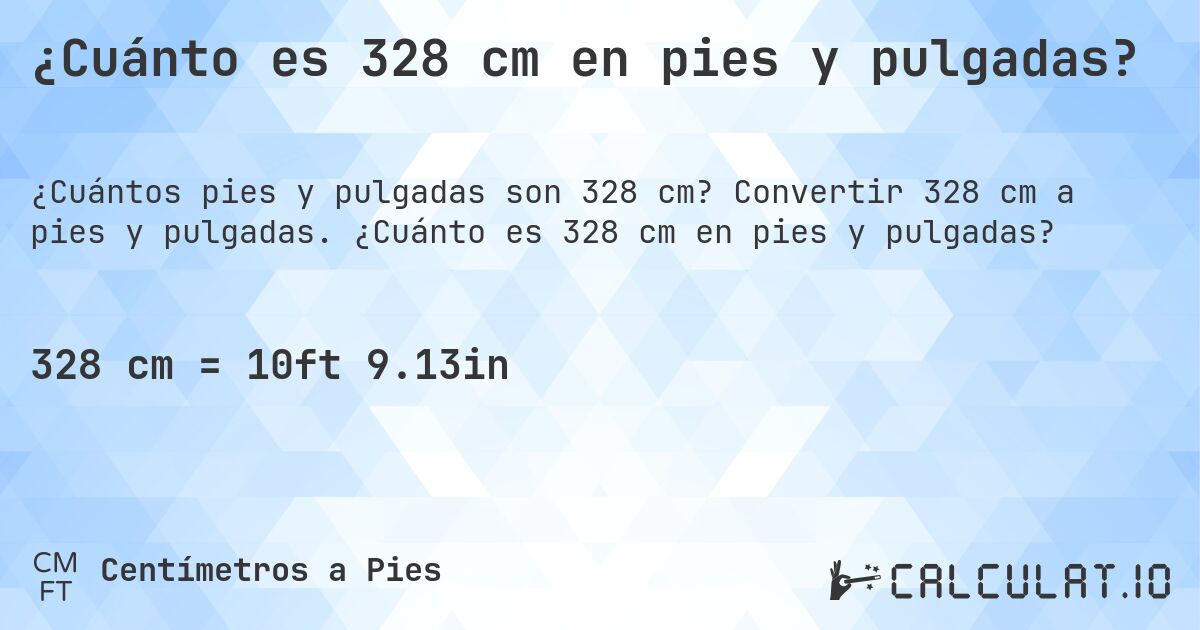 ¿Cuánto es 328 cm en pies y pulgadas?

¿Cuántos pies y pulgadas son 328 cm? Convertir 328 cm a pies y pulgadas. ¿Cuánto es 328 cm en pies y pulgadas?

328 cm = 10ft 9.13in

CM
FT
Centímetros a Pies

CALCULAT.IO